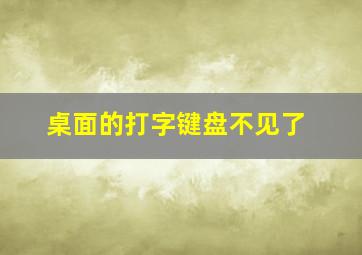 桌面的打字键盘不见了